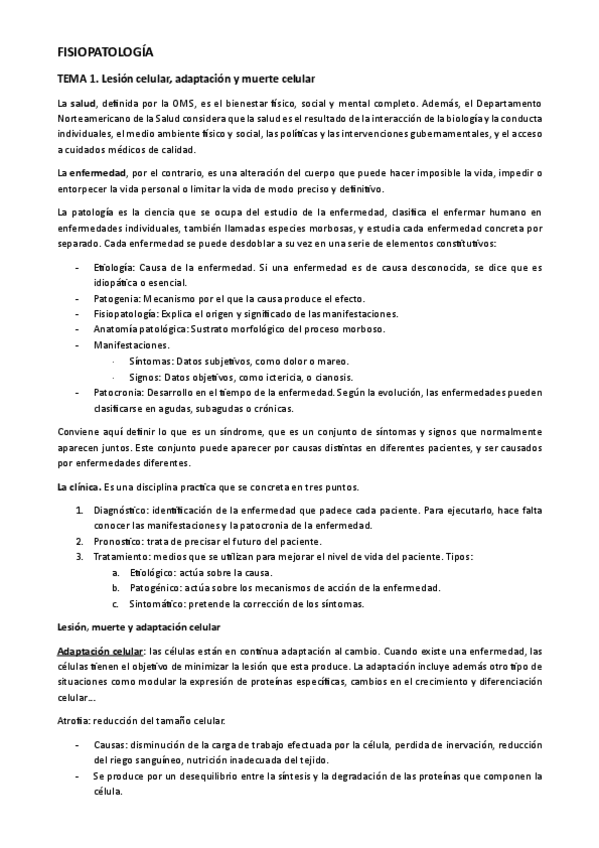 FISIOPATOLOGÍA

TEMA 1. Lesión celular, adaptación y muerte celular

La salud, definida por la OMS, es el bienestar físico, social y mental completo. Además, el Departamento Norteamericano de la Salud considera que la salud es el resultado de la interacción de la biología y la conducta individuales, el medio ambiente físico y social, las políticas y las intervenciones gubernamentales, y el acceso a cuidados médicos de calidad.

La enfermedad, por el contrario, es una alteración del cuerpo que puede hacer imposible la vida, impedir o entorpecer la vida personal o limitar la vida de modo preciso y definitivo.

La patología es la ciencia que se ocupa del estudio de la enfermedad, clasifica el enfermar humano en enfermedades individuales, también llamadas especies morbosas, y estudia cada enfermedad concreta por separado. Cada enfermedad se puede desdoblar a su vez en una serie de elementos constitutivos:

- Etiología: Causa de la enfermedad. Si una enfermedad es de causa desconocida, se dice que es idiopática o esencial.
- Patogenia: Mecanismo por el que la causa produce el efecto.
- Fisiopatología: Explica el origen y significado de las manifestaciones.
- Anatomía patológica: Sustrato morfológico del proceso morboso.
- Manifestaciones.
  · Síntomas: Datos subjetivos, como dolor o mareo.
  · Signos: Datos objetivos, como ictericia, o cianosis.
- Patocronia: Desarrollo en el tiempo de la enfermedad. Según la evolución, las enfermedades pueden clasificarse en agudas, subagudas o crónicas.

Conviene aquí definir lo que es un síndrome, que es un conjunto de síntomas y signos que normalmente aparecen juntos. Este conjunto puede aparecer por causas distintas en diferentes pacientes, y ser causados por enfermedades diferentes.

La clínica. Es una disciplina practica que se concreta en tres puntos.

1. Diagnóstico: identificación de la enfermedad que padece cada paciente. Para ejecutarlo, hace falta conocer las manifestaciones y la patocronia de la enfermedad.
2. Pronostico: trata de precisar el futuro del paciente.
3. Tratamiento: medios que se utilizan para mejorar el nivel de vida del paciente. Tipos:
   a. Etiológico: actúa sobre la causa.
   b. Patogénico: actúa sobre los mecanismos de acción de la enfermedad.
   c. Sintomático: pretende la corrección de los síntomas.

Lesión, muerte y adaptación celular

Adaptación celular: las células están en continua adaptación al cambio. Cuando existe una enfermedad, las células tienen el objetivo de minimizar la lesión que esta produce. La adaptación incluye además otro tipo de situaciones como modular la expresión de proteínas específicas, cambios en el crecimiento y diferenciación celular...

Atrofia: reducción del tamaño celular.

- Causas: disminución de la carga de trabajo efectuada por la célula, perdida de inervación, reducción del riego sanguíneo, nutrición inadecuada del tejido.
- Se produce por un desequilibrio entre la síntesis y la degradación de las proteínas que componen la célula.